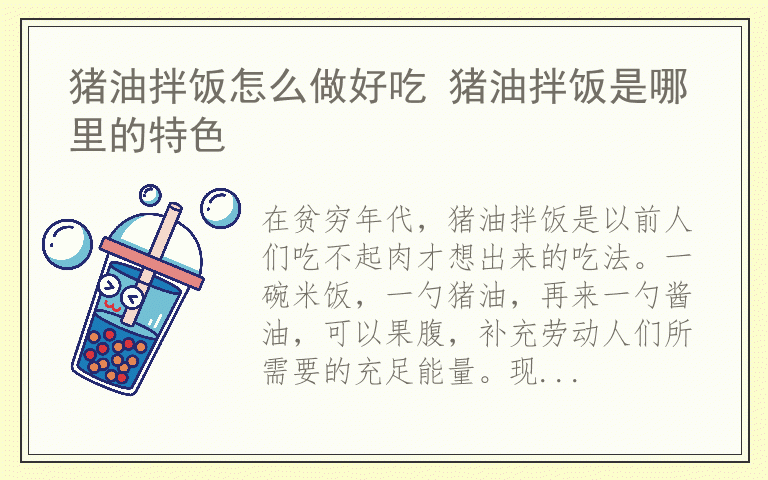 猪油拌饭怎么做好吃 猪油拌饭是哪里的特色

在贫穷年代，猪油拌饭是以前人们吃不起肉才想出来的吃法。一碗米饭，一勺猪油，再来一勺酱油，可以果腹，补充劳动人们所需要的充足能量。现...